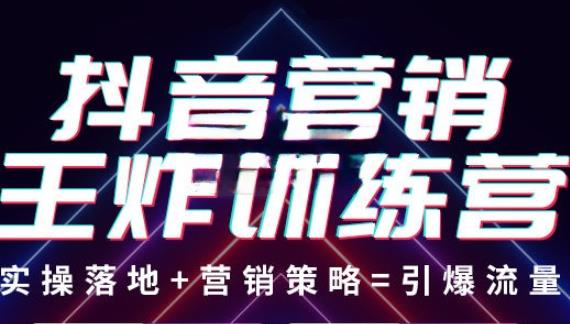 抖音营销
王炸训练营
实操落地+营销策略=引爆流量